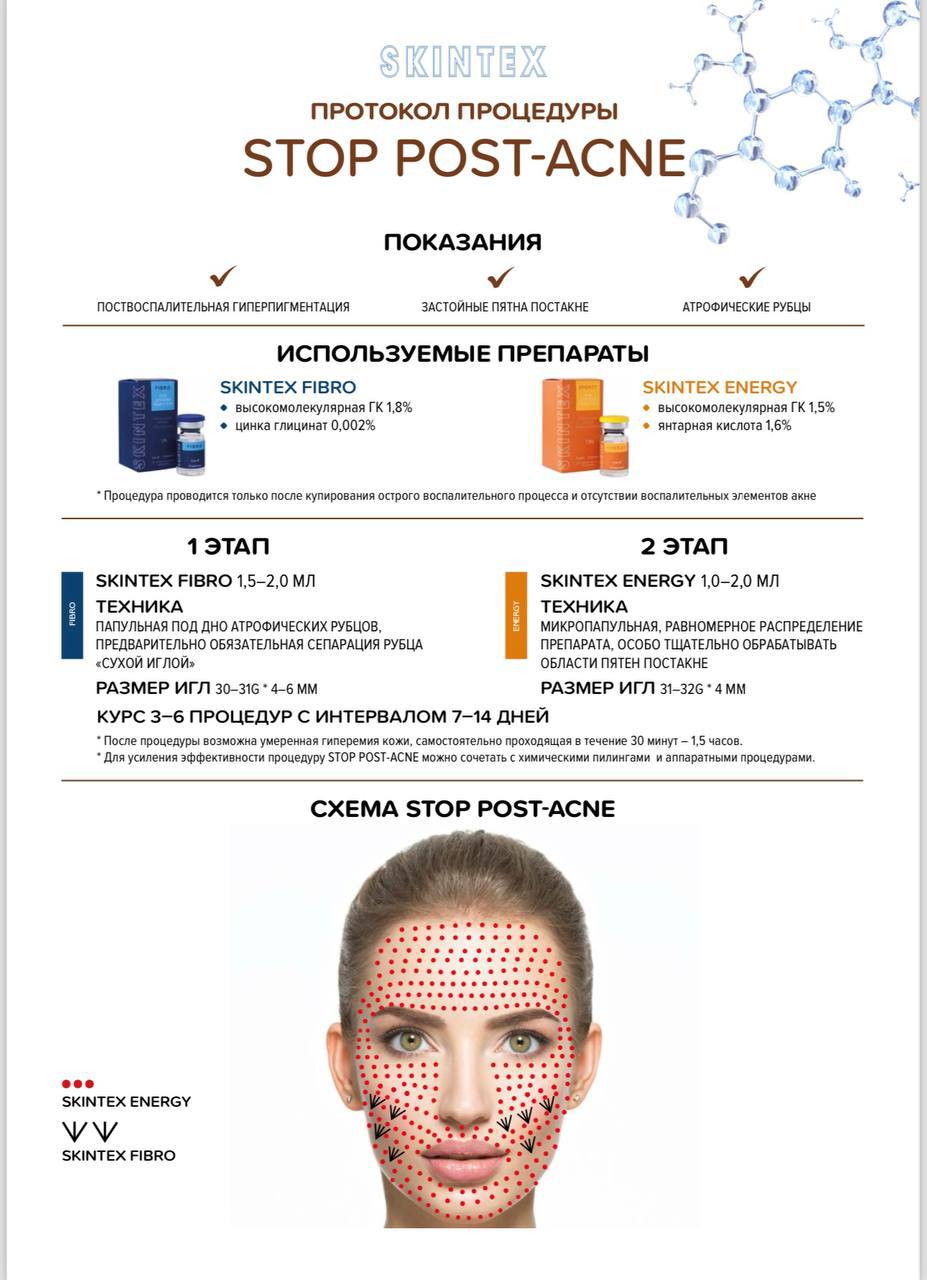 SKINTEX

ПРОТОКОЛ ПРОЦЕДУРЫ

STOP POST-ACNE

ПОКАЗАНИЯ

ПОСТВОСПАЛИТЕЛЬНАЯ ГИПЕРПИГМЕНТАЦИЯ

ЗАСТОЙНЫЕ ПЯТНА ПОСТАКНЕ

АТРОФИЧЕСКИЕ РУБЦЫ

ИСПОЛЬЗУЕМЫЕ ПРЕПАРАТЫ

SKINTEX FIBRO
высокомолекулярная ГК 1,8%
цинка глицинат 0,002%

SKINTEX ENERGY
высокомолекулярная ГК 1,5%
янтарная кислота 1,6%

* Процедура проводится только после купирования острого воспалительного процесса и отсутствии воспалительных элементов акне

1 ЭТАП

FIBRO

SKINTEX FIBRO 1,5–2,0 МЛ
ТЕХНИКА
ПАПУЛЬНАЯ ПОД ДНО АТРОФИЧЕСКИХ РУБЦОВ, ПРЕДВАРИТЕЛЬНО ОБЯЗАТЕЛЬНАЯ СЕПАРАЦИЯ РУБЦА «СУХОЙ ИГЛОЙ»
РАЗМЕР ИГЛ 30–31G * 4–6 ММ

2 ЭТАП

ENERGY

SKINTEX ENERGY 1,0–2,0 МЛ
ТЕХНИКА
МИКРОПАПУЛЬНАЯ, РАВНОМЕРНОЕ РАСПРЕДЕЛЕНИЕ ПРЕПАРАТА, ОСОБО ТЩАТЕЛЬНО ОБРАБАТЫВАТЬ ОБЛАСТИ ПЯТЕН ПОСТАКНЕ
РАЗМЕР ИГЛ 31–32G * 4 ММ

КУРС 3–6 ПРОЦЕДУР С ИНТЕРВАЛОМ 7–14 ДНЕЙ

* После процедуры возможна умеренная гиперемия кожи, самостоятельно проходящая в течение 30 минут – 1,5 часов.
* Для усиления эффективности процедуру STOP POST-ACNE можно сочетать с химическими пилингами и аппаратными процедурами.

СХЕМА STOP POST-ACNE

SKINTEX ENERGY

SKINTEX FIBRO